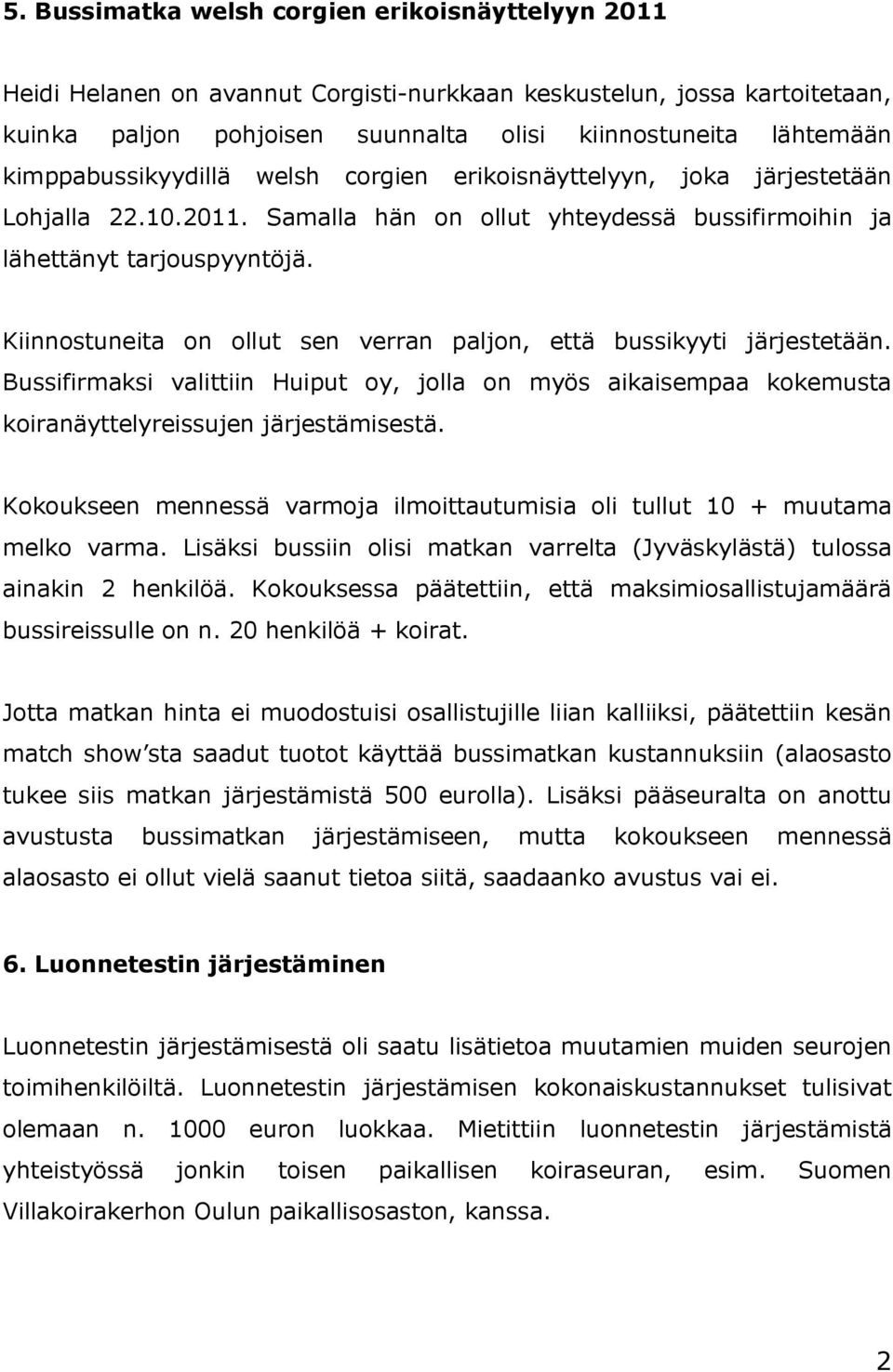 5. Bussimatka welsh corgien erikoisnäyttelyyn 2011

Heidi Helanen on avannut Corgisti-nurkkaan keskustelun, jossa kartoitetaan, kuinka paljon pohjoisen suunnalta olisi kiinnostuneita lähtemään kimppabussikyydillä welsh corgien erikoisnäyttelyyn, joka järjestetään Lohjalla 22.10.2011. Samalla hän on ollut yhteydessä bussifirmoihin ja lähettänyt tarjouspyyntöjä.

Kiinnostuneita on ollut sen verran paljon, että bussikyyti järjestetään. Bussifirmaksi valittiin Huiput oy, jolla on myös aikaisempaa kokemusta koiranäyttelyreissujen järjestämisestä.

Kokoukseen mennessä varmoja ilmoittautumisia oli tullut 10 + muutama melko varma. Lisäksi bussiin olisi matkan varrelta (Jyväskylästä) tulossa ainakin 2 henkilöä. Kokouksessa päätettiin, että maksimiosallistujamäärä bussireissulle on n. 20 henkilöä + koirat.

Jotta matkan hinta ei muodostuisi osallistujille liian kalliiksi, päätettiin kesän match show'sta saadut tuotot käyttää bussimatkan kustannuksiin (alaosasto tukee siis matkan järjestämistä 500 eurolla). Lisäksi pääseuralta on anottu avustusta bussimatkan järjestämiseen, mutta kokoukseen mennessä alaosasto ei ollut vielä saanut tietoa siitä, saadaanko avustus vai ei.

6. Luonnetestin järjestäminen

Luonnetestin järjestämisestä oli saatu lisätietoa muutamien muiden seurojen toimihenkilöiltä. Luonnetestin järjestämisen kokonaiskustannukset tulisivat olemaan n. 1000 euron luokkaa. Mietittiin luonnetestin järjestämistä yhteistyössä jonkin toisen paikallisen koiraseuran, esim. Suomen Villakoirakerhon Oulun paikallisosaston, kanssa.

2